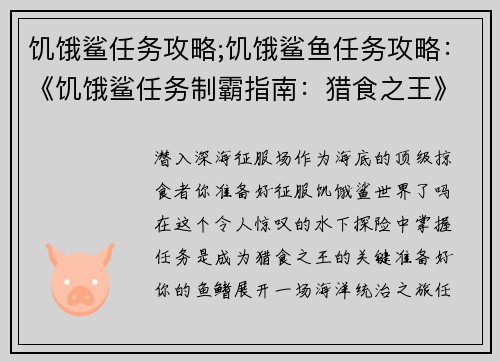 饥饿鲨任务攻略;饥饿鲨鱼任务攻略:《饥饿鲨任务制霸指南：猎食之王》

潜入深海征服场作为海底的顶级掠食者你准备好征服饥饿鲨世界了吗在这个令人惊叹的水下探险中掌握任务是成为猎食之王的关键准备好你的鱼鳍展开一场海洋统治之旅任